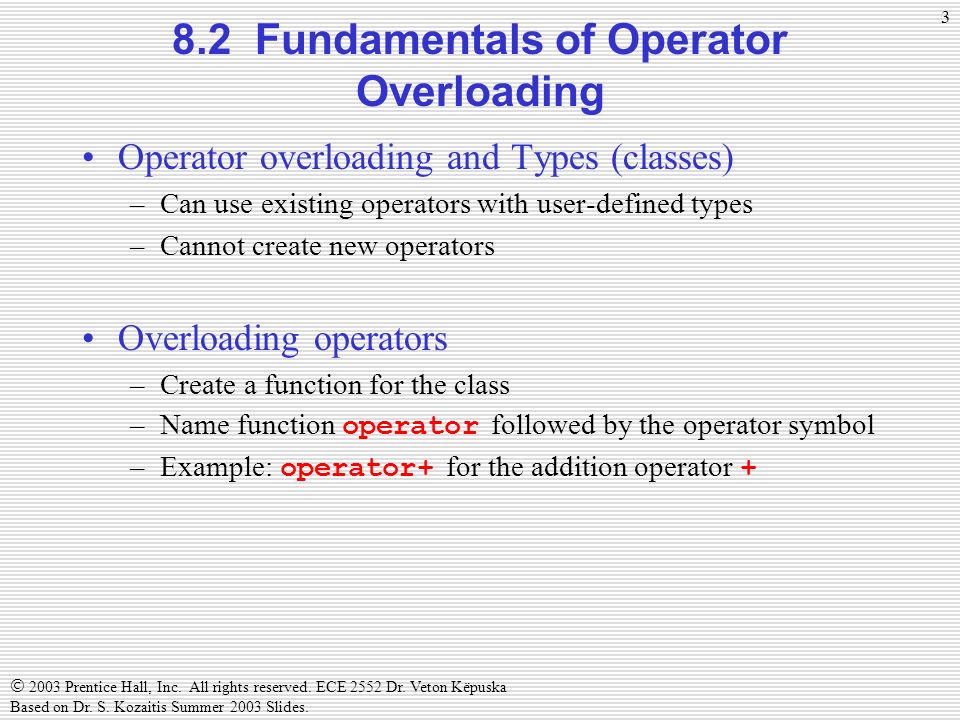 3

8.2 Fundamentals of Operator Overloading

• Operator overloading and Types (classes)
– Can use existing operators with user-defined types
– Cannot create new operators

• Overloading operators
– Create a function for the class
– Name function operator followed by the operator symbol
– Example: operator+ for the addition operator +

© 2003 Prentice Hall, Inc. All rights reserved. ECE 2552 Dr. Veton Këpuska
Based on Dr. S. Kozaitis Summer 2003 Slides.